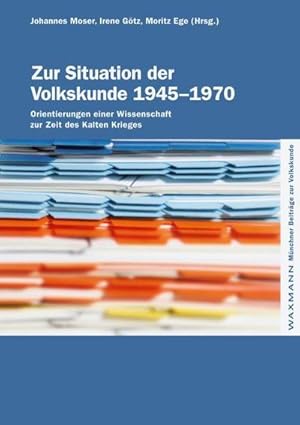 Johannes Moser, Irene Götz, Moritz Ege (Hrsg.)

Zur Situation der Volkskunde 1945–1970

Orientierungen einer Wissenschaft zur Zeit des Kalten Krieges

WAXMANN Münchner Beiträge zur Volkskunde